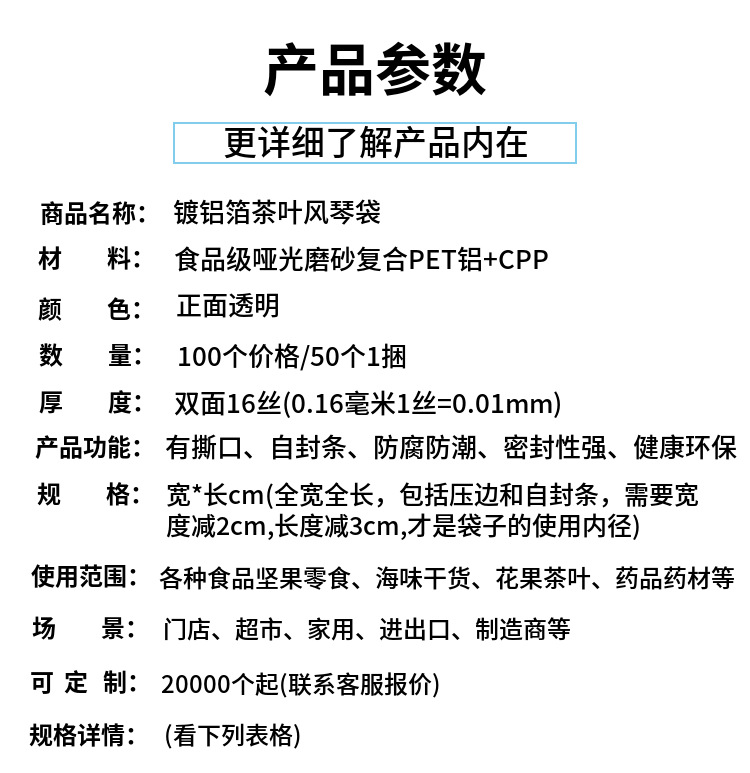 产品参数

更详细了解产品内在

商品名称： 镀铝箔茶叶风琴袋

材　料： 食品级哑光磨砂复合PET铝+CPP

颜　色： 正面透明

数　量： 100个价格/50个1捆

厚　度： 双面16丝(0.16毫米1丝=0.01mm)

产品功能： 有撕口、自封条、防腐防潮、密封性强、健康环保

规　格： 宽*长cm(全宽全长，包括压边和自封条，需要宽度减2cm,长度减3cm,才是袋子的使用内径)

使用范围： 各种食品坚果零食、海味干货、花果茶叶、药品药材等

场　景： 门店、超市、家用、进出口、制造商等

可 定 制： 20000个起(联系客服报价)

规格详情： (看下列表格)